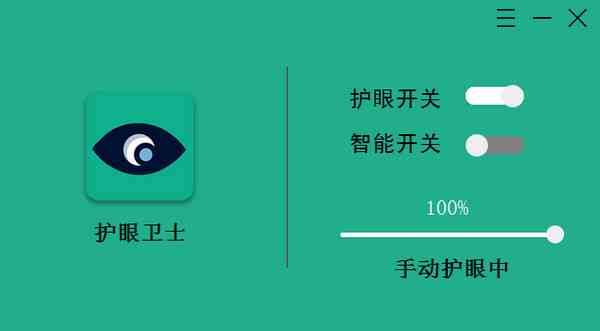 护眼卫士

护眼开关

智能开关

100%

手动护眼中